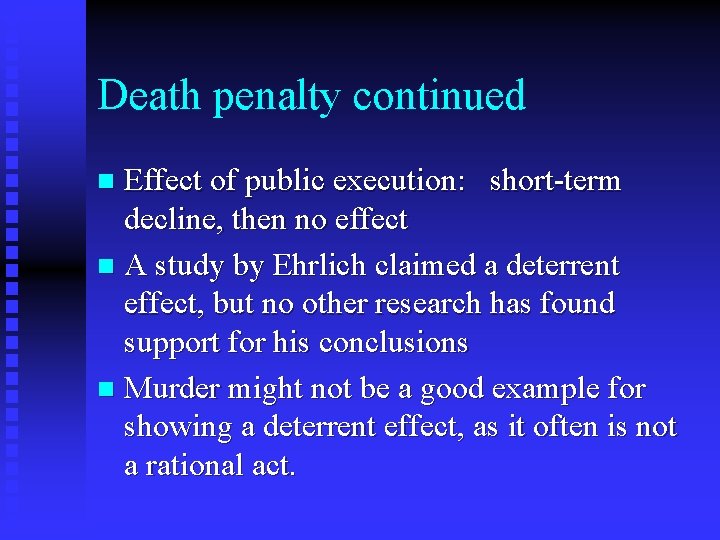 Death penalty continued

• Effect of public execution: short-term decline, then no effect
• A study by Ehrlich claimed a deterrent effect, but no other research has found support for his conclusions
• Murder might not be a good example for showing a deterrent effect, as it often is not a rational act.